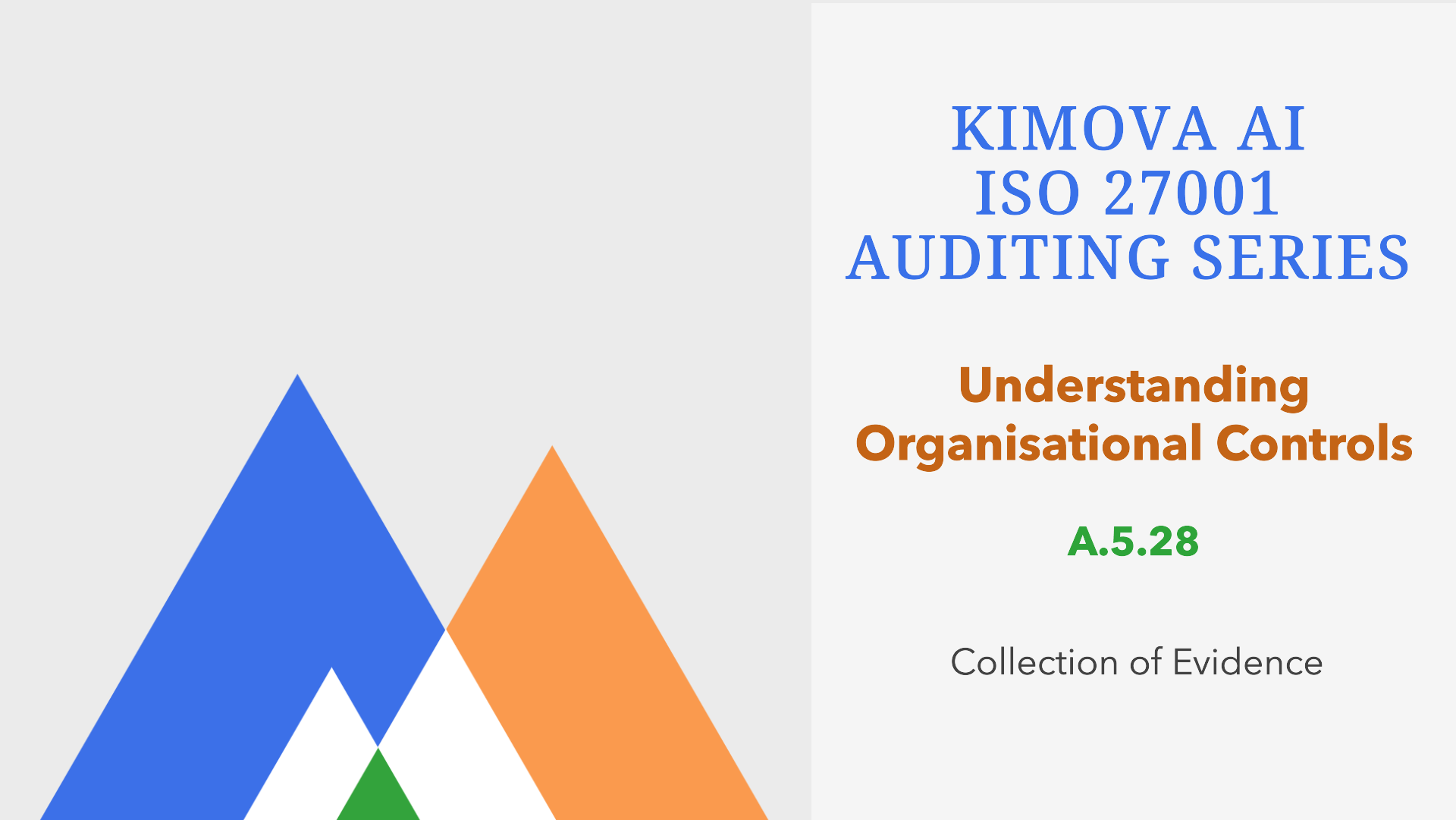 KIMOVA AI
ISO 27001
AUDITING SERIES

Understanding
Organisational Controls

A.5.28

Collection of Evidence